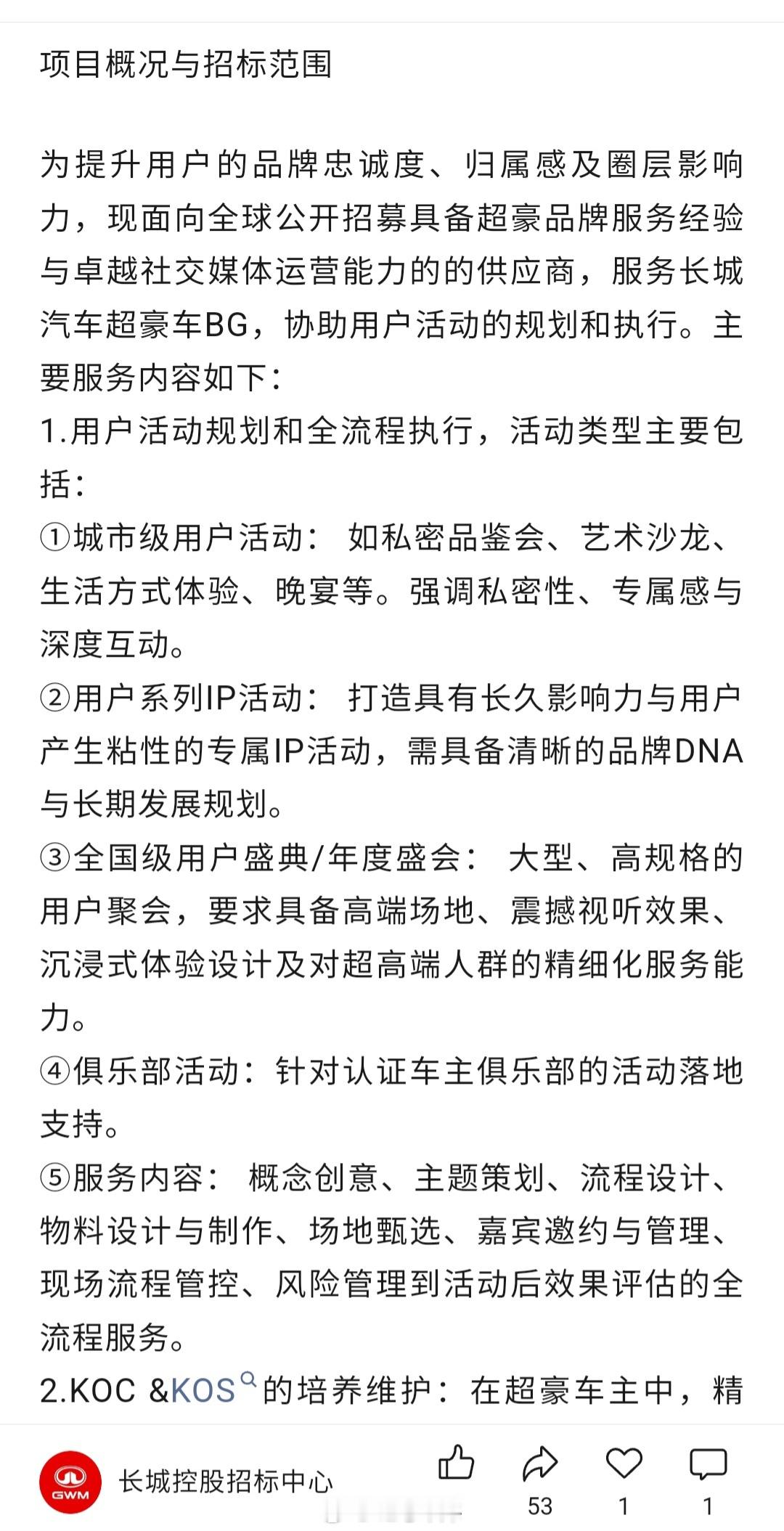 项目概况与招标范围

为提升用户的品牌忠诚度、归属感及圈层影响力，现面向全球公开招募具备超豪品牌服务经验与卓越社交媒体运营能力的的供应商，服务长城汽车超豪车BG，协助用户活动的规划和执行。主要服务内容如下：
1.用户活动规划和全流程执行，活动类型主要包括：
①城市级用户活动： 如私密品鉴会、艺术沙龙、生活方式体验、晚宴等。强调私密性、专属感与深度互动。
②用户系列IP活动： 打造具有长久影响力与用户产生粘性的专属IP活动，需具备清晰的品牌DNA与长期发展规划。
③全国级用户盛典/年度盛会： 大型、高规格的用户聚会，要求具备高端场地、震撼视听效果、沉浸式体验设计及对超高端人群的精细化服务能力。
④俱乐部活动：针对认证车主俱乐部的活动落地支持。
⑤服务内容： 概念创意、主题策划、流程设计、物料设计与制作、场地甄选、嘉宾邀约与管理、现场流程管控、风险管理到活动后效果评估的全流程服务。
2.KOC &KOS的培养维护：在超豪车主中，精

GWM
长城控股招标中心
53
1
1